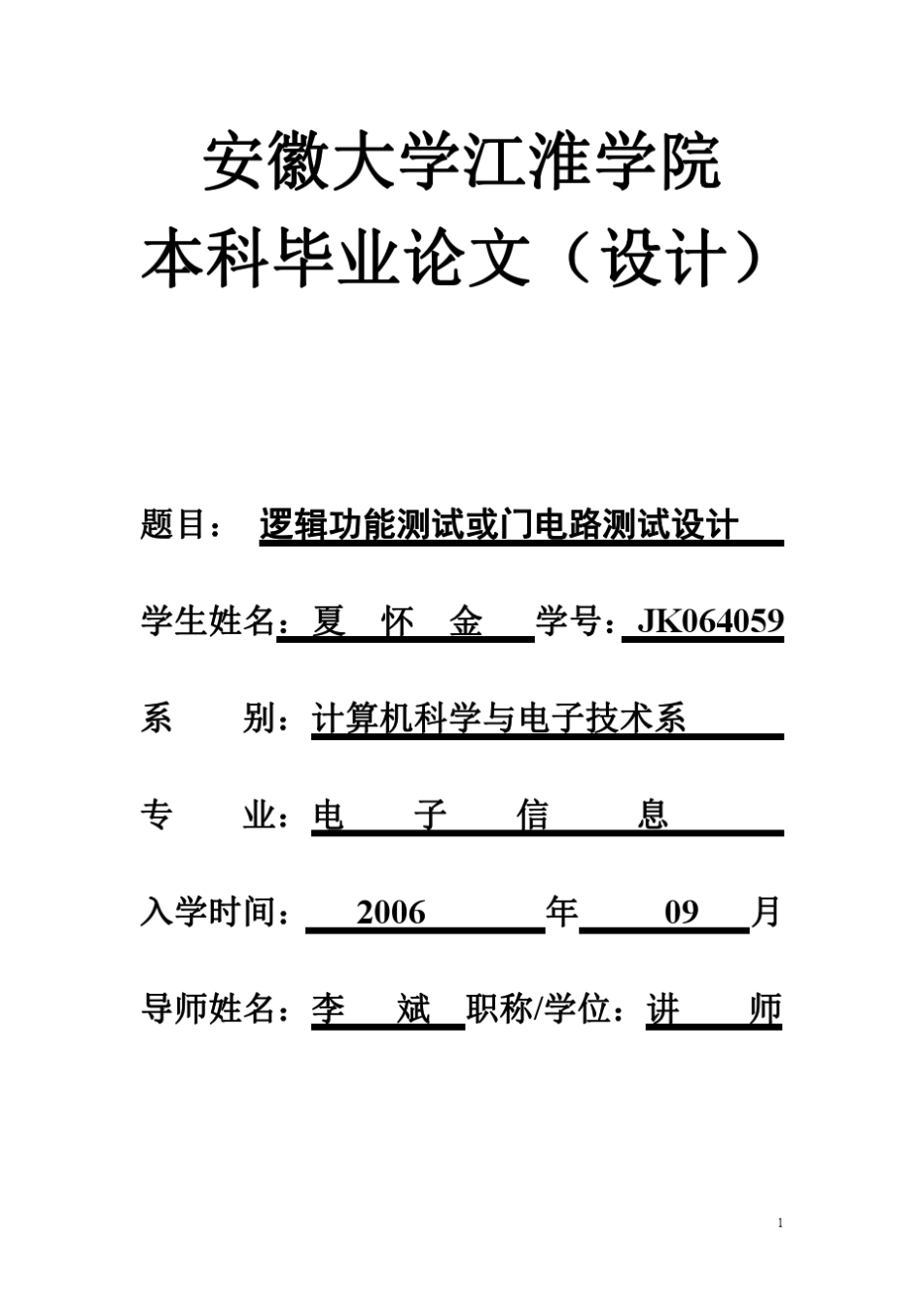 安徽大学江淮学院
本科毕业论文（设计）

题目： 逻辑功能测试或门电路测试设计

学生姓名：夏 怀 金 学号：JK064059

系 别：计算机科学与电子技术系

专 业：电 子 信 息

入学时间： 2006 年 09 月

导师姓名：李 斌 职称/学位：讲 师

1